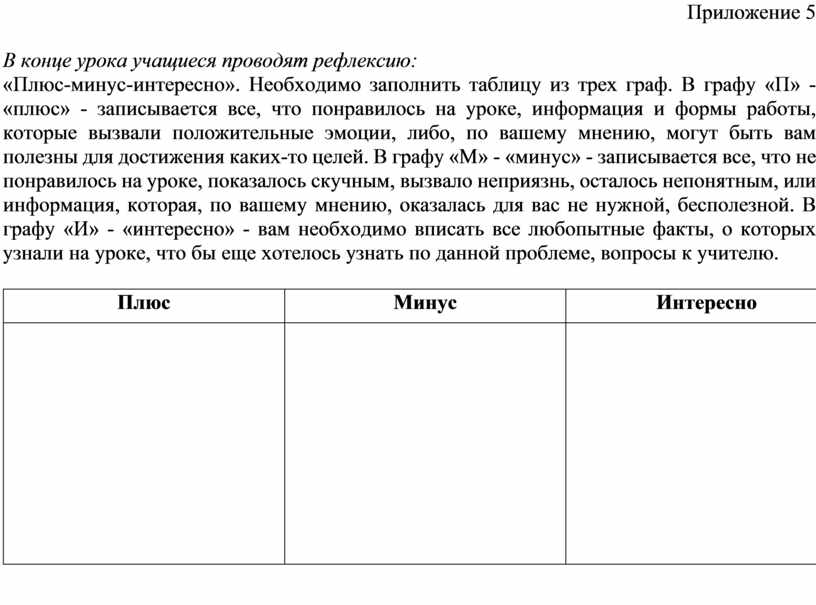 Приложение 5

В конце урока учащиеся проводят рефлексию:
«Плюс-минус-интересно». Необходимо заполнить таблицу из трех граф. В графу «П» - «плюс» - записывается все, что понравилось на уроке, информация и формы работы, которые вызвали положительные эмоции, либо, по вашему мнению, могут быть вам полезны для достижения каких-то целей. В графу «М» - «минус» - записывается все, что не понравилось на уроке, показалось скучным, вызвало неприязнь, осталось непонятным, или информация, которая, по вашему мнению, оказалась для вас не нужной, бесполезной. В графу «И» - «интересно» - вам необходимо вписать все любопытные факты, о которых узнали на уроке, что бы еще хотелось узнать по данной проблеме, вопросы к учителю.

| Плюс | Минус | Интересно |
|---|---|---|
| | | |